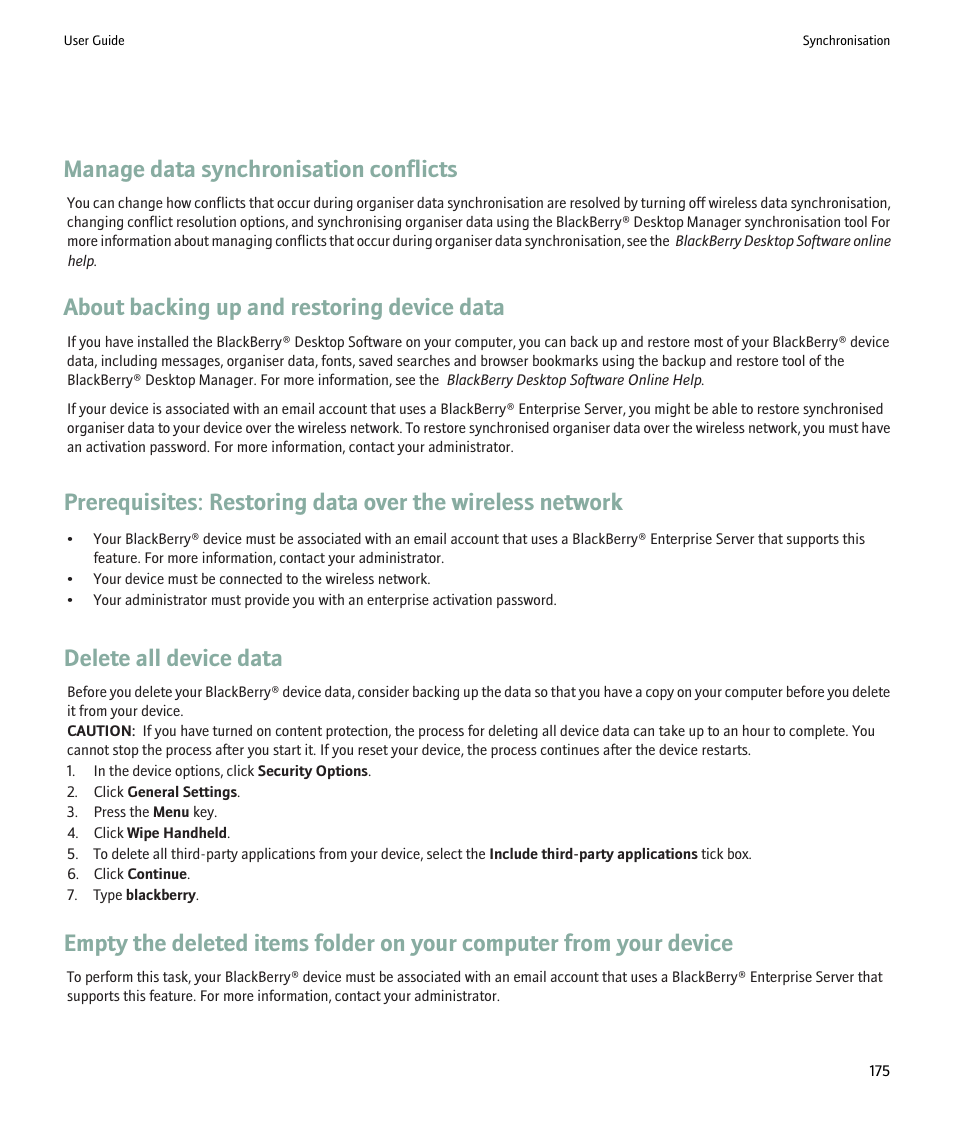 User Guide

Synchronisation

Manage data synchronisation conflicts

You can change how conflicts that occur during organiser data synchronisation are resolved by turning off wireless data synchronisation, changing conflict resolution options, and synchronising organiser data using the BlackBerry® Desktop Manager synchronisation tool For more information about managing conflicts that occur during organiser data synchronisation, see the BlackBerry Desktop Software online help.

About backing up and restoring device data

If you have installed the BlackBerry® Desktop Software on your computer, you can back up and restore most of your BlackBerry® device data, including messages, organiser data, fonts, saved searches and browser bookmarks using the backup and restore tool of the BlackBerry® Desktop Manager. For more information, see the BlackBerry Desktop Software Online Help.

If your device is associated with an email account that uses a BlackBerry® Enterprise Server, you might be able to restore synchronised organiser data to your device over the wireless network. To restore synchronised organiser data over the wireless network, you must have an activation password. For more information, contact your administrator.

Prerequisites: Restoring data over the wireless network

• Your BlackBerry® device must be associated with an email account that uses a BlackBerry® Enterprise Server that supports this feature. For more information, contact your administrator.
• Your device must be connected to the wireless network.
• Your administrator must provide you with an enterprise activation password.

Delete all device data

Before you delete your BlackBerry® device data, consider backing up the data so that you have a copy on your computer before you delete it from your device.
CAUTION: If you have turned on content protection, the process for deleting all device data can take up to an hour to complete. You cannot stop the process after you start it. If you reset your device, the process continues after the device restarts.
1. In the device options, click Security Options.
2. Click General Settings.
3. Press the Menu key.
4. Click Wipe Handheld.
5. To delete all third-party applications from your device, select the Include third-party applications tick box.
6. Click Continue.
7. Type blackberry.

Empty the deleted items folder on your computer from your device

To perform this task, your BlackBerry® device must be associated with an email account that uses a BlackBerry® Enterprise Server that supports this feature. For more information, contact your administrator.

175